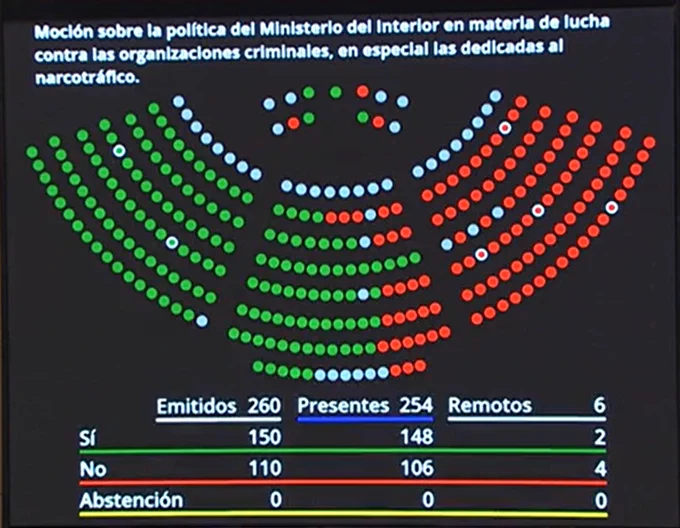 Moción sobre la política del Ministerio del Interior en materia de lucha contra las organizaciones criminales, en especial las dedicadas al narcotráfico.

| | Emitidos 260 | Presentes 254 | Remotos 6 |
|---|---|---|---|
| Sí | 150 | 148 | 2 |
| No | 110 | 106 | 4 |
| Abstención | 0 | 0 | 0 |